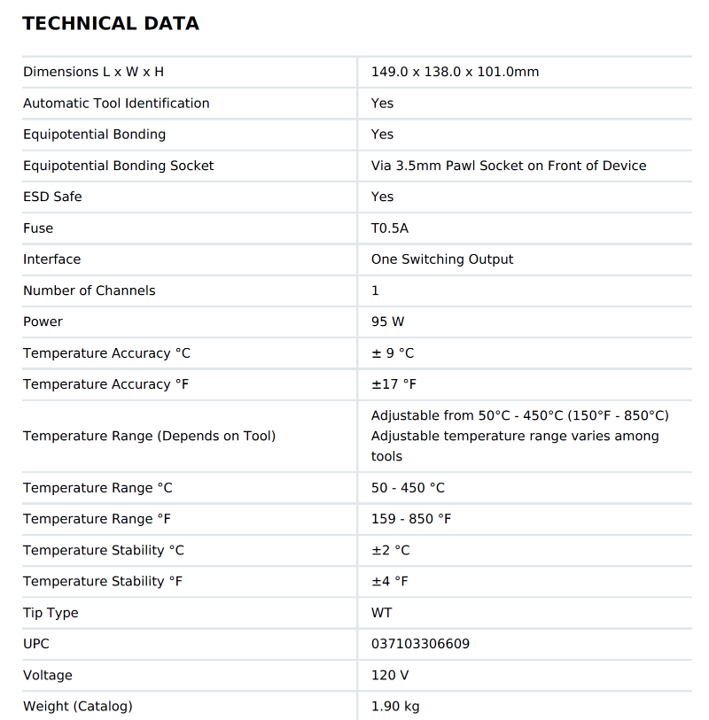 TECHNICAL DATA

| | |
|---|---|
| Dimensions L x W x H | 149.0 x 138.0 x 101.0mm |
| Automatic Tool Identification | Yes |
| Equipotential Bonding | Yes |
| Equipotential Bonding Socket | Via 3.5mm Pawl Socket on Front of Device |
| ESD Safe | Yes |
| Fuse | T0.5A |
| Interface | One Switching Output |
| Number of Channels | 1 |
| Power | 95 W |
| Temperature Accuracy °C | ± 9 °C |
| Temperature Accuracy °F | ±17 °F |
| Temperature Range (Depends on Tool) | Adjustable from 50°C - 450°C (150°F - 850°C) Adjustable temperature range varies among tools |
| Temperature Range °C | 50 - 450 °C |
| Temperature Range °F | 159 - 850 °F |
| Temperature Stability °C | ±2 °C |
| Temperature Stability °F | ±4 °F |
| Tip Type | WT |
| UPC | 037103306609 |
| Voltage | 120 V |
| Weight (Catalog) | 1.90 kg |